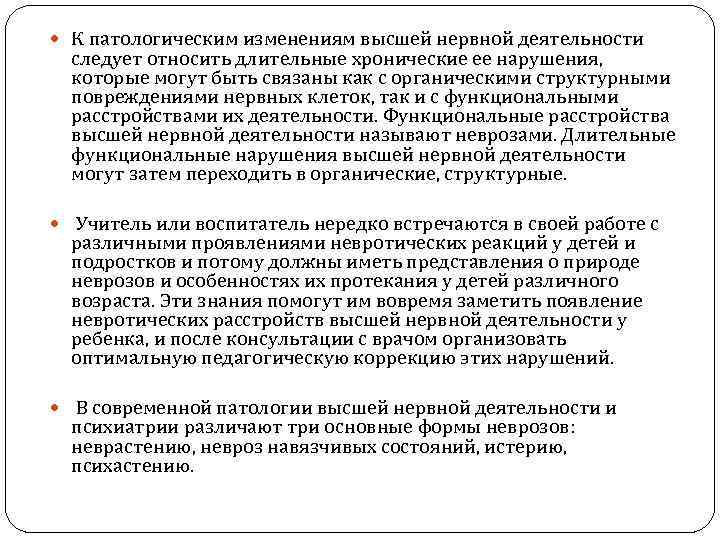 К патологическим изменениям высшей нервной деятельности следует относить длительные хронические ее нарушения, которые могут быть связаны как с органическими структурными повреждениями нервных клеток, так и с функциональными расстройствами их деятельности. Функциональные расстройства высшей нервной деятельности называют неврозами. Длительные функциональные нарушения высшей нервной деятельности могут затем переходить в органические, структурные.

Учитель или воспитатель нередко встречаются в своей работе с различными проявлениями невротических реакций у детей и подростков и потому должны иметь представления о природе неврозов и особенностях их протекания у детей различного возраста. Эти знания помогут им вовремя заметить появление невротических расстройств высшей нервной деятельности у ребенка, и после консультации с врачом организовать оптимальную педагогическую коррекцию этих нарушений.

В современной патологии высшей нервной деятельности и психиатрии различают три основные формы неврозов: неврастению, невроз навязчивых состояний, истерию, психастению.